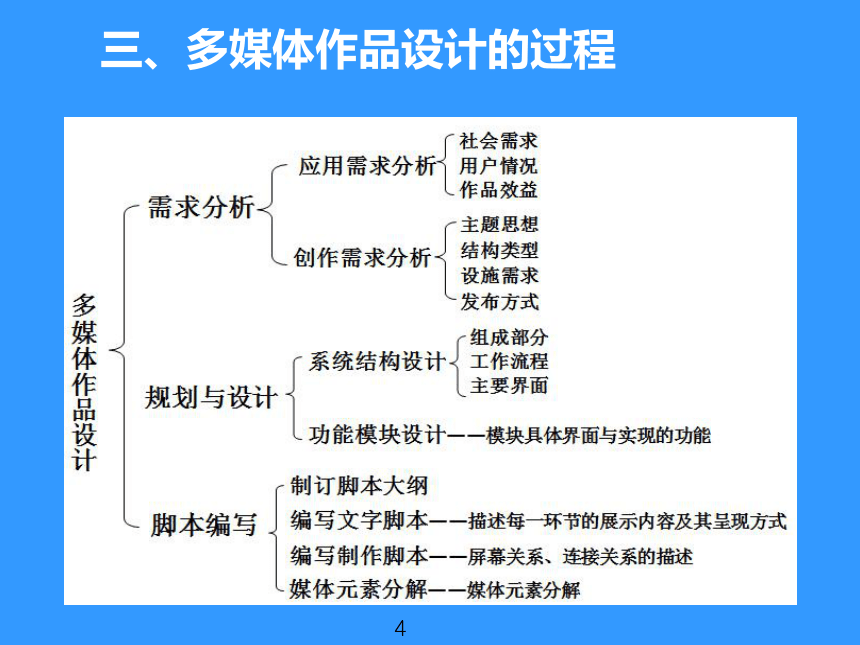 三、多媒体作品设计的过程

多媒体作品设计

需求分析

应用需求分析

社会需求
用户情况
作品效益

创作需求分析

主题思想
结构类型
设施需求
发布方式

规划与设计

系统结构设计

组成部分
工作流程
主要界面

功能模块设计——模块具体界面与实现的功能

脚本编写

制订脚本大纲
编写文字脚本——描述每一环节的展示内容及其呈现方式
编写制作脚本——屏幕关系、连接关系的描述
媒体元素分解——媒体元素分解

4